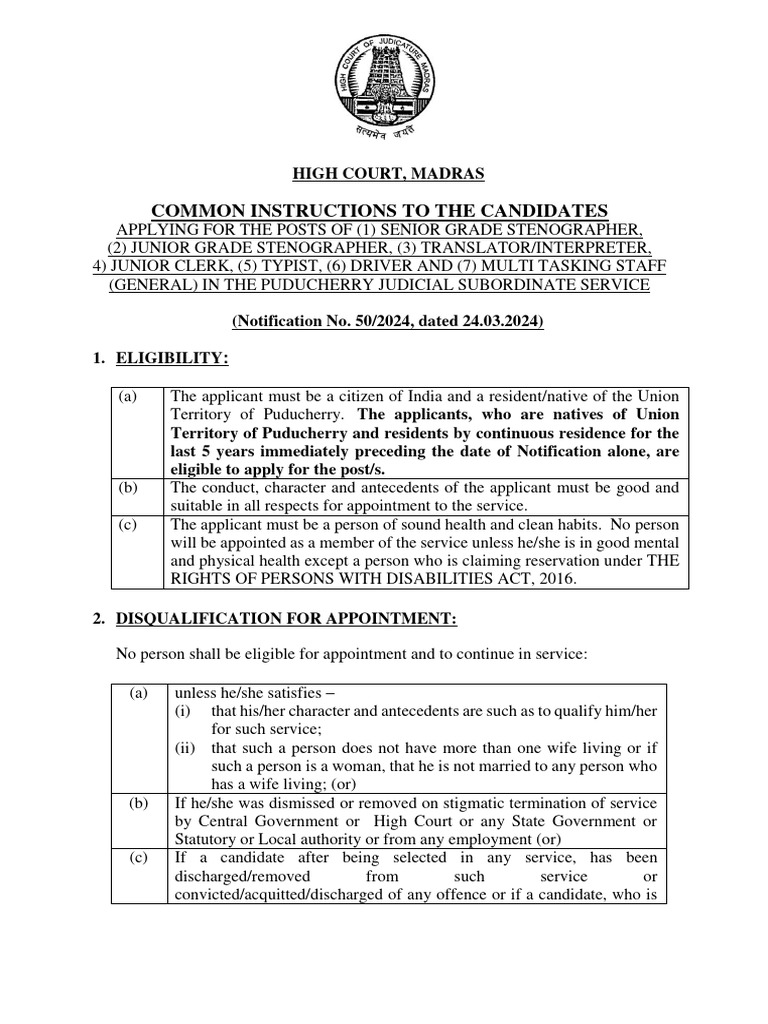 HIGH COURT OF JUDICATURE MADRAS

सत्यमेव जयते

HIGH COURT, MADRAS

COMMON INSTRUCTIONS TO THE CANDIDATES
APPLYING FOR THE POSTS OF (1) SENIOR GRADE STENOGRAPHER,
(2) JUNIOR GRADE STENOGRAPHER, (3) TRANSLATOR/INTERPRETER,
4) JUNIOR CLERK, (5) TYPIST, (6) DRIVER AND (7) MULTI TASKING STAFF
(GENERAL) IN THE PUDUCHERRY JUDICIAL SUBORDINATE SERVICE

(Notification No. 50/2024, dated 24.03.2024)

1. ELIGIBILITY:

| (a) | The applicant must be a citizen of India and a resident/native of the Union Territory of Puducherry. The applicants, who are natives of Union Territory of Puducherry and residents by continuous residence for the last 5 years immediately preceding the date of Notification alone, are eligible to apply for the post/s. |
|---|---|
| (b) | The conduct, character and antecedents of the applicant must be good and suitable in all respects for appointment to the service. |
| (c) | The applicant must be a person of sound health and clean habits. No person will be appointed as a member of the service unless he/she is in good mental and physical health except a person who is claiming reservation under THE RIGHTS OF PERSONS WITH DISABILITIES ACT, 2016. |

2. DISQUALIFICATION FOR APPOINTMENT:

No person shall be eligible for appointment and to continue in service:

| (a) | unless he/she satisfies – (i) that his/her character and antecedents are such as to qualify him/her for such service; (ii) that such a person does not have more than one wife living or if such a person is a woman, that he is not married to any person who has a wife living; (or) |
|---|---|
| (b) | If he/she was dismissed or removed on stigmatic termination of service by Central Government or High Court or any State Government or Statutory or Local authority or from any employment (or) |
| (c) | If a candidate after being selected in any service, has been discharged/removed from such service or convicted/acquitted/discharged of any offence or if a candidate, who is |